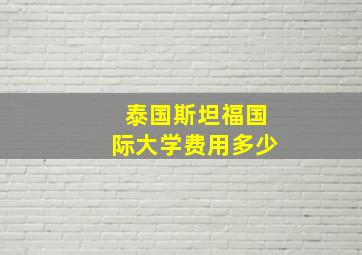 泰国斯坦福国际大学费用多少